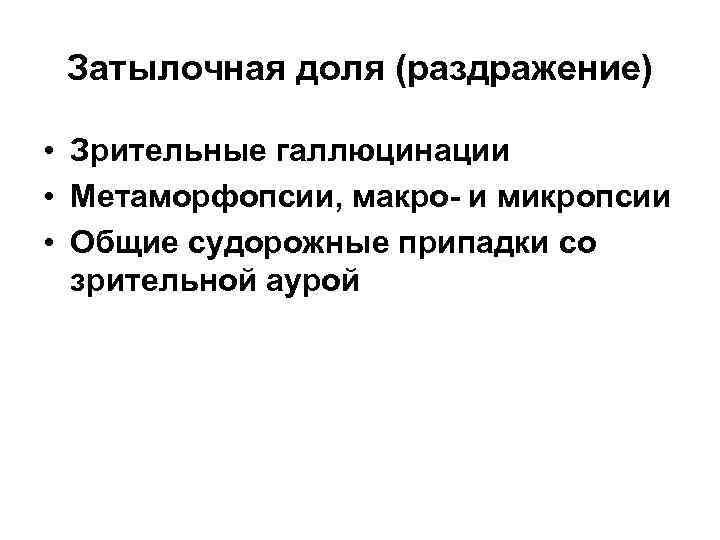 Затылочная доля (раздражение)

• Зрительные галлюцинации
• Метаморфопсии, макро- и микропсии
• Общие судорожные припадки со зрительной аурой